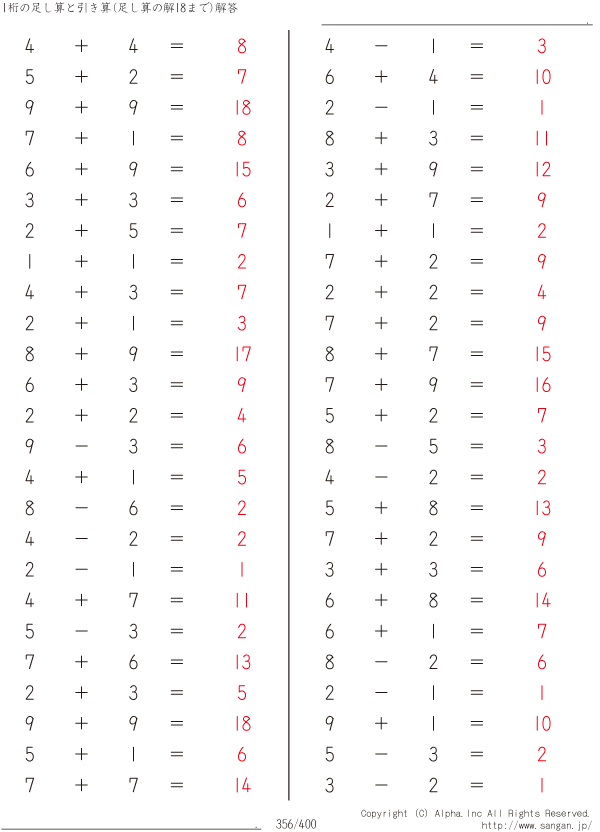 1桁の足し算と引き算(足し算の解18まで)解答

$4 + 4 = 8$
$5 + 2 = 7$
$9 + 9 = 18$
$7 + 1 = 8$
$6 + 9 = 15$
$3 + 3 = 6$
$2 + 5 = 7$
$1 + 1 = 2$
$4 + 3 = 7$
$2 + 1 = 3$
$8 + 9 = 17$
$6 + 3 = 9$
$2 + 2 = 4$
$9 - 3 = 6$
$4 + 1 = 5$
$8 - 6 = 2$
$4 - 2 = 2$
$2 - 1 = 1$
$4 + 7 = 11$
$5 - 3 = 2$
$7 + 6 = 13$
$2 + 3 = 5$
$9 + 9 = 18$
$5 + 1 = 6$
$7 + 7 = 14$

$4 - 1 = 3$
$6 + 4 = 10$
$2 - 1 = 1$
$8 + 3 = 11$
$3 + 9 = 12$
$2 + 7 = 9$
$1 + 1 = 2$
$7 + 2 = 9$
$2 + 2 = 4$
$7 + 2 = 9$
$8 + 7 = 15$
$7 + 9 = 16$
$5 + 2 = 7$
$8 - 5 = 3$
$4 - 2 = 2$
$5 + 8 = 13$
$7 + 2 = 9$
$3 + 3 = 6$
$6 + 8 = 14$
$6 + 1 = 7$
$8 - 2 = 6$
$2 - 1 = 1$
$9 + 1 = 10$
$5 - 3 = 2$
$3 - 2 = 1$

356/400

Copyright (C) Alpha.Inc All Rights Reserved.
http://www.sangan.jp/